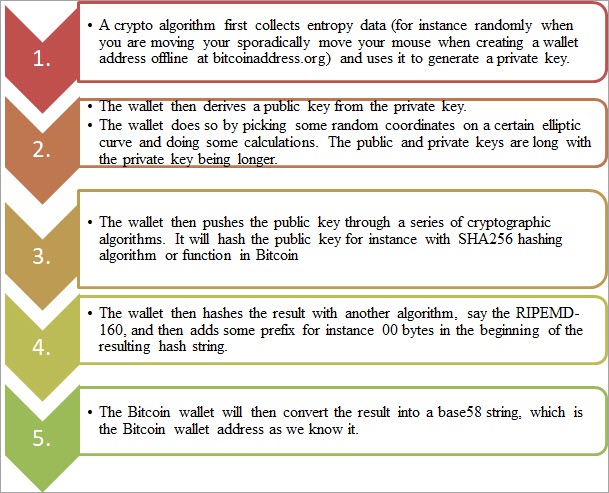 1.

• A crypto algorithm first collects entropy data (for instance randomly when you are moving your sporadically move your mouse when creating a wallet address offline at bitcoinaddress.org) and uses it to generate a private key.

2.

• The wallet then derives a public key from the private key.
• The wallet does so by picking some random coordinates on a certain elliptic curve and doing some calculations. The public and private keys are long with the private key being longer.

3.

• The wallet then pushes the public key through a series of cryptographic algorithms. It will hash the public key for instance with SHA256 hashing algorithm or function in Bitcoin

4.

• The wallet then hashes the result with another algorithm, say the RIPEMD-160, and then adds some prefix for instance 00 bytes in the beginning of the resulting hash string.

5.

• The Bitcoin wallet will then convert the result into a base58 string, which is the Bitcoin wallet address as we know it.